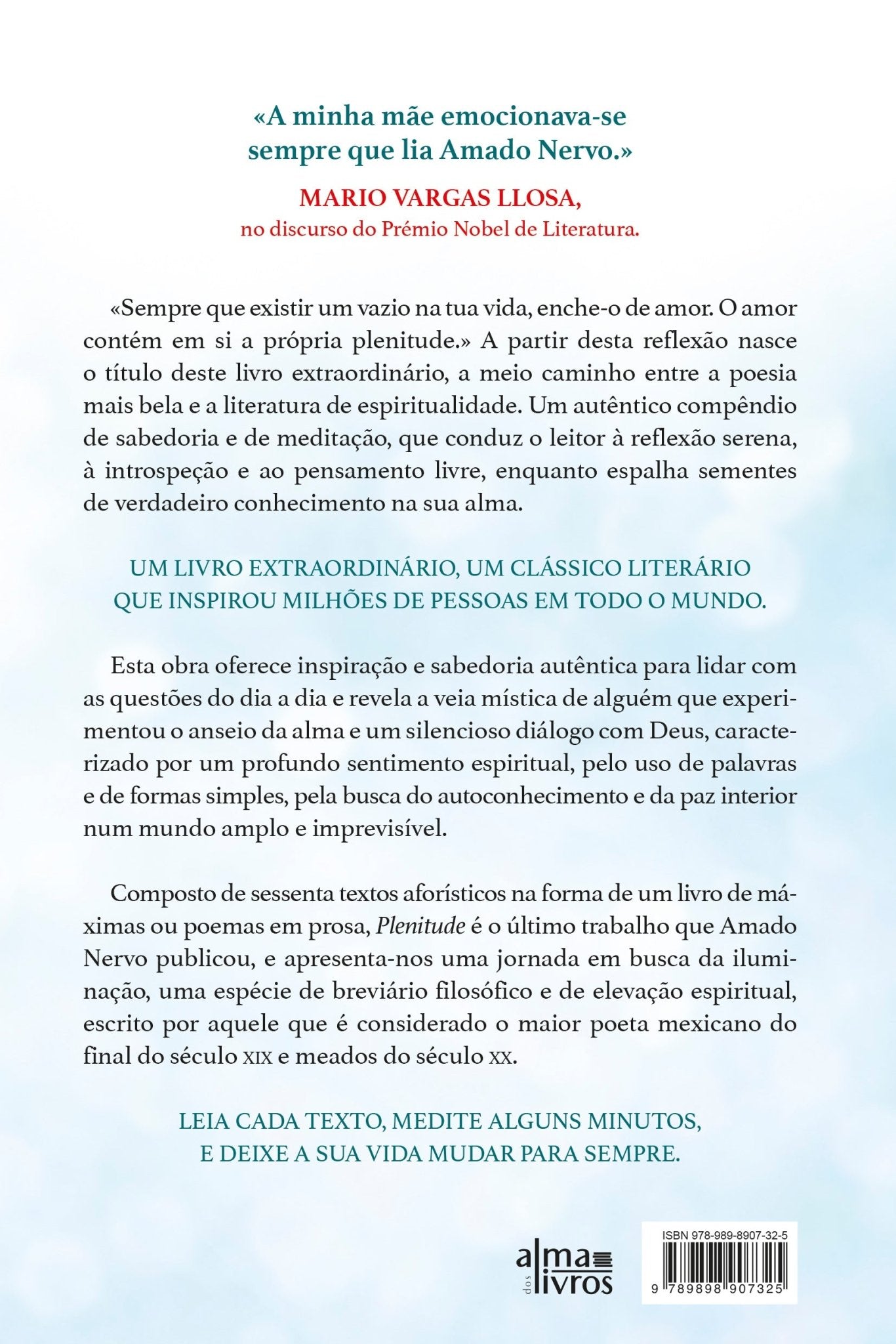 «A minha mãe emocionava-se sempre que lia Amado Nervo.»

MARIO VARGAS LLOSA,
no discurso do Prémio Nobel de Literatura.

«Sempre que existir um vazio na tua vida, enche-o de amor. O amor contém em si a própria plenitude.» A partir desta reflexão nasce o título deste livro extraordinário, a meio caminho entre a poesia mais bela e a literatura de espiritualidade. Um autêntico compêndio de sabedoria e de meditação, que conduz o leitor à reflexão serena, à introspeção e ao pensamento livre, enquanto espalha sementes de verdadeiro conhecimento na sua alma.

UM LIVRO EXTRAORDINÁRIO, UM CLÁSSICO LITERÁRIO QUE INSPIROU MILHÕES DE PESSOAS EM TODO O MUNDO.

Esta obra oferece inspiração e sabedoria autêntica para lidar com as questões do dia a dia e revela a veia mística de alguém que experimentou o anseio da alma e um silencioso diálogo com Deus, caracterizado por um profundo sentimento espiritual, pelo uso de palavras e de formas simples, pela busca do autoconhecimento e da paz interior num mundo amplo e imprevisível.

Composto de sessenta textos aforísticos na forma de um livro de máximas ou poemas em prosa, Plenitude é o último trabalho que Amado Nervo publicou, e apresenta-nos uma jornada em busca da iluminação, uma espécie de breviário filosófico e de elevação espiritual, escrito por aquele que é considerado o maior poeta mexicano do final do século XIX e meados do século XX.

LEIA CADA TEXTO, MEDITE ALGUNS MINUTOS, E DEIXE A SUA VIDA MUDAR PARA SEMPRE.

alma dos livros

ISBN 978-989-8907-32-5

9 789898 907325